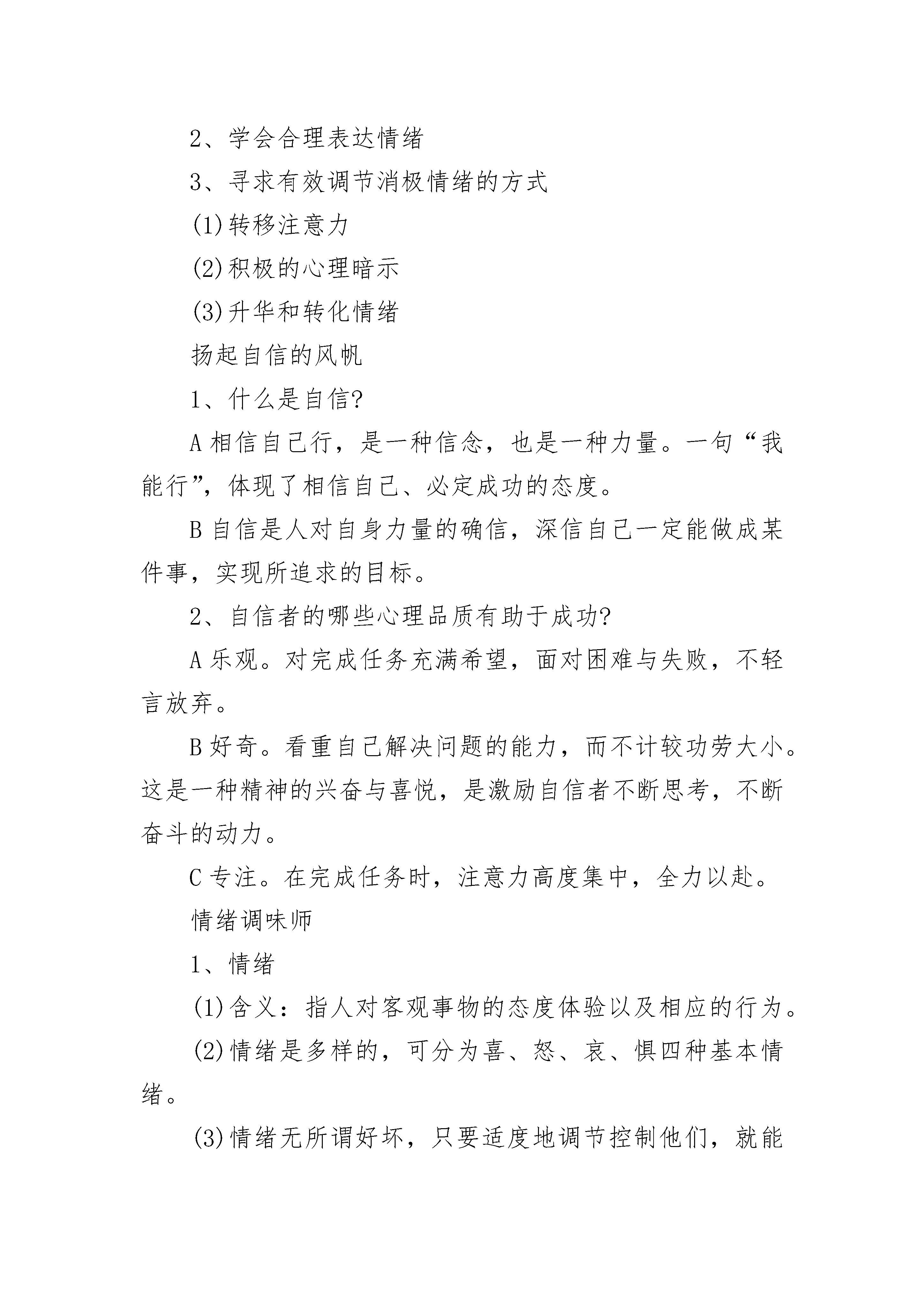 2、学会合理表达情绪

3、寻求有效调节消极情绪的方式

(1)转移注意力

(2)积极的心理暗示

(3)升华和转化情绪

扬起自信的风帆

1、什么是自信?

A 相信自己行，是一种信念，也是一种力量。一句“我能行”，体现了相信自己、必定成功的态度。

B 自信是人对自身力量的确信，深信自己一定能做成某件事，实现所追求的目标。

2、自信者的哪些心理品质有助于成功?

A 乐观。对完成任务充满希望，面对困难与失败，不轻言放弃。

B 好奇。看重自己解决问题的能力，而不计较功劳大小。这是一种精神的兴奋与喜悦，是激励自信者不断思考，不断奋斗的动力。

C 专注。在完成任务时，注意力高度集中，全力以赴。

情绪调味师

1、情绪

(1)含义：指人对客观事物的态度体验以及相应的行为。

(2)情绪是多样的，可分为喜、怒、哀、惧四种基本情绪。

(3)情绪无所谓好坏，只要适度地调节控制他们，就能